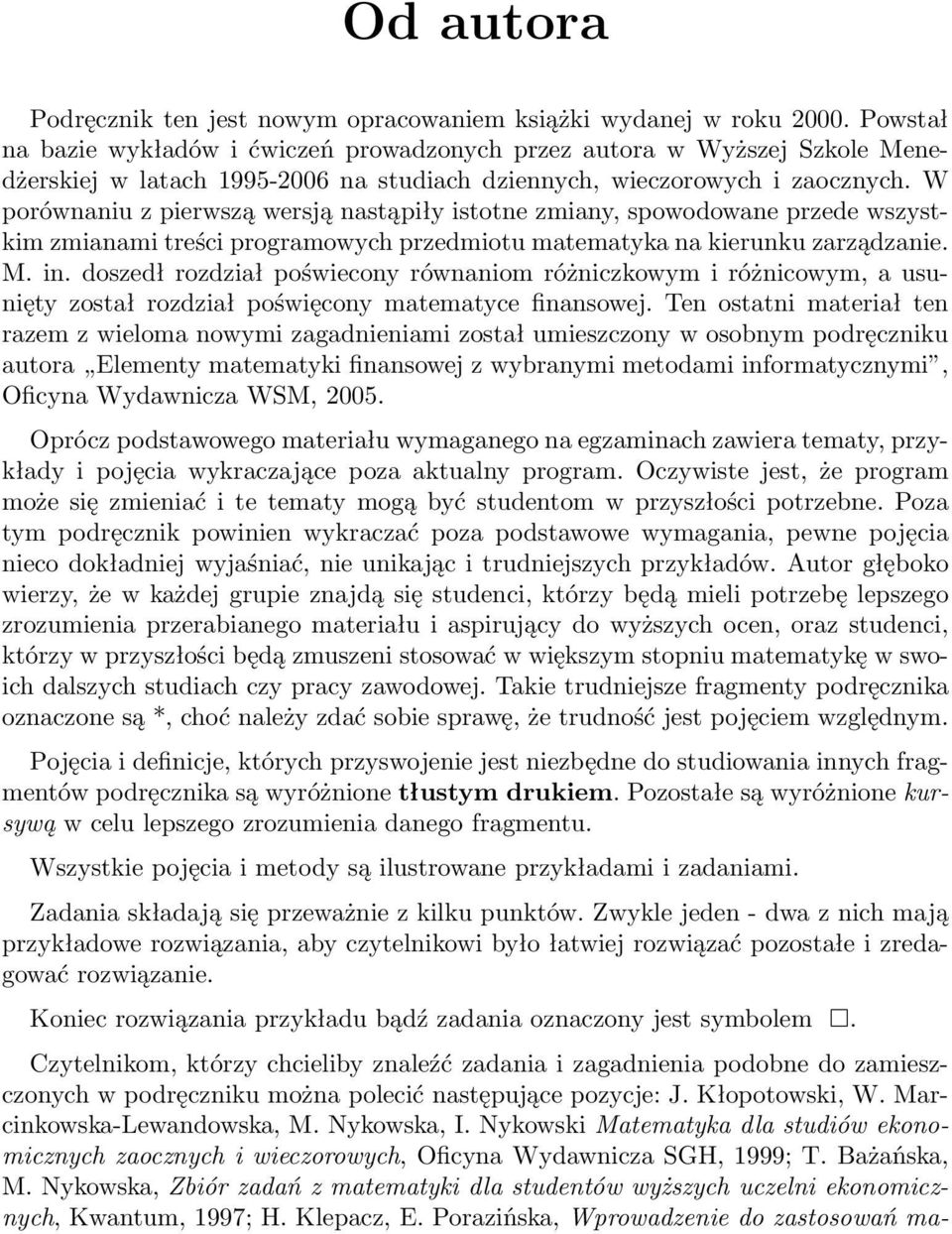 Od autora

Podręcznik ten jest nowym opracowaniem książki wydanej w roku 2000. Powstał na bazie wykładów i ćwiczeń prowadzonych przez autora w Wyższej Szkole Menedżerskiej w latach 1995-2006 na studiach dziennych, wieczorowych i zaocznych. W porównaniu z pierwszą wersją nastąpiły istotne zmiany, spowodowane przede wszystkim zmianami treści programowych przedmiotu matematyka na kierunku zarządzanie. M. in. doszedł rozdział poświecony równaniom różniczkowym i różnicowym, a usunięty został rozdział poświęcony matematyce finansowej. Ten ostatni materiał ten razem z wieloma nowymi zagadnieniami został umieszczony w osobnym podręczniku autora „Elementy matematyki finansowej z wybranymi metodami informatycznymi”, Oficyna Wydawnicza WSM, 2005.

Oprócz podstawowego materiału wymaganego na egzaminach zawiera tematy, przykłady i pojęcia wykraczające poza aktualny program. Oczywiste jest, że program może się zmieniać i te tematy mogą być studentom w przyszłości potrzebne. Poza tym podręcznik powinien wykraczać poza podstawowe wymagania, pewne pojęcia nieco dokładniej wyjaśniać, nie unikając i trudniejszych przykładów. Autor głęboko wierzy, że w każdej grupie znajdą się studenci, którzy będą mieli potrzebę lepszego zrozumienia przerabianego materiału i aspirujący do wyższych ocen, oraz studenci, którzy w przyszłości będą zmuszeni stosować w większym stopniu matematykę w swoich dalszych studiach czy pracy zawodowej. Takie trudniejsze fragmenty podręcznika oznaczone są *, choć należy zdać sobie sprawę, że trudność jest pojęciem względnym.

Pojęcia i definicje, których przyswojenie jest niezbędne do studiowania innych fragmentów podręcznika są wyróżnione tłustym drukiem. Pozostałe są wyróżnione kursywą w celu lepszego zrozumienia danego fragmentu.

Wszystkie pojęcia i metody są ilustrowane przykładami i zadaniami.

Zadania składają się przeważnie z kilku punktów. Zwykle jeden - dwa z nich mają przykładowe rozwiązania, aby czytelnikowi było łatwiej rozwiązać pozostałe i zredagować rozwiązanie.

Koniec rozwiązania przykładu bądź zadania oznaczony jest symbolem $\square$.

Czytelnikom, którzy chcieliby znaleźć zadania i zagadnienia podobne do zamieszczonych w podręczniku można polecić następujące pozycje: J. Kłopotowski, W. Marcinkowska-Lewandowska, M. Nykowska, I. Nykowski Matematyka dla studiów ekonomicznych zaocznych i wieczorowych, Oficyna Wydawnicza SGH, 1999; T. Bażańska, M. Nykowska, Zbiór zadań z matematyki dla studentów wyższych uczelni ekonomicznych, Kwantum, 1997; H. Klepacz, E. Porazińska, Wprowadzenie do zastosowań ma-